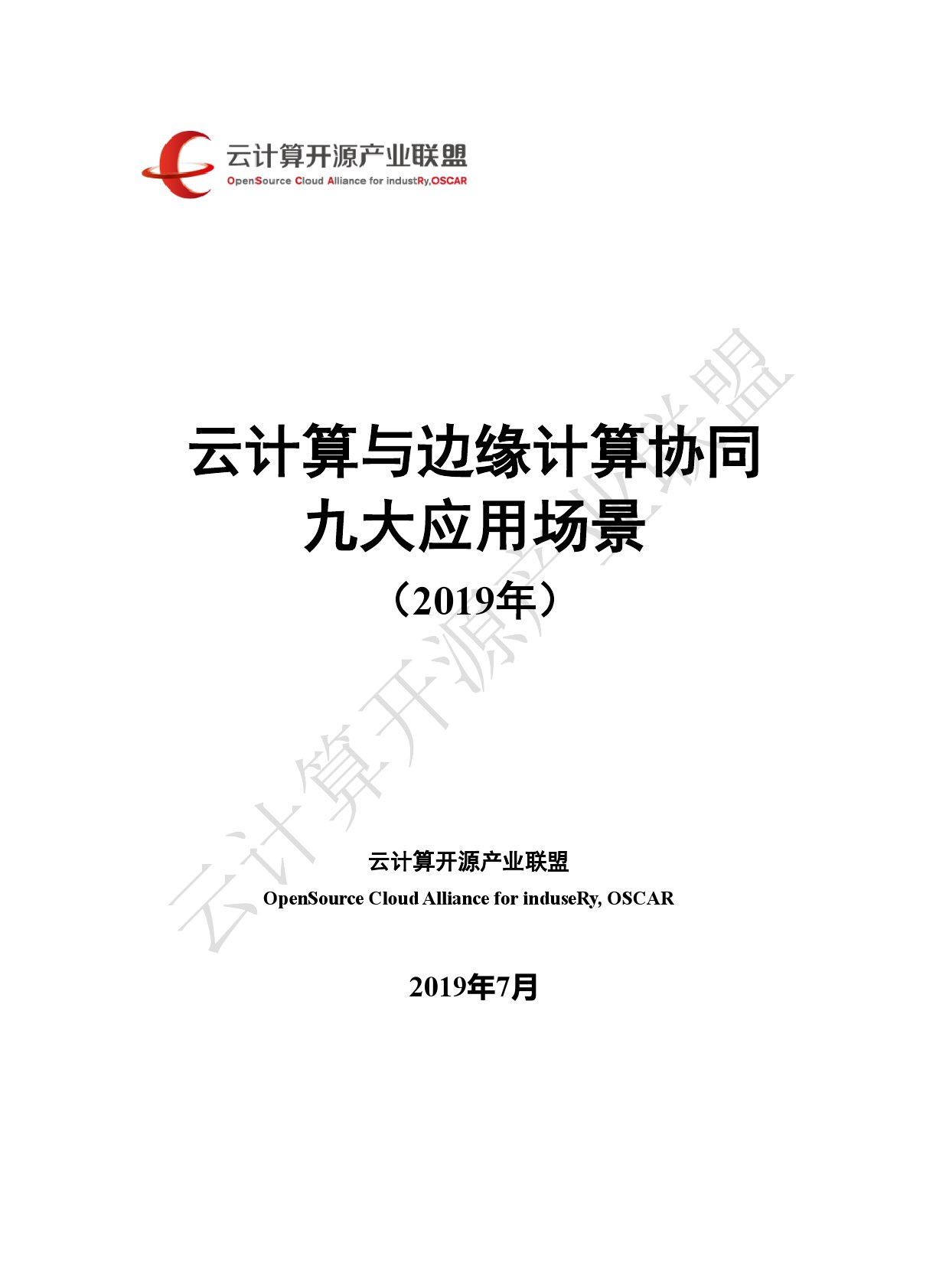 云计算开源产业联盟
OpenSource Cloud Alliance for industRy,OSCAR

云计算与边缘计算协同
九大应用场景
（2019年）

云计算开源产业联盟
OpenSource Cloud Alliance for induseRy, OSCAR

2019年7月

云计算开源产业联盟